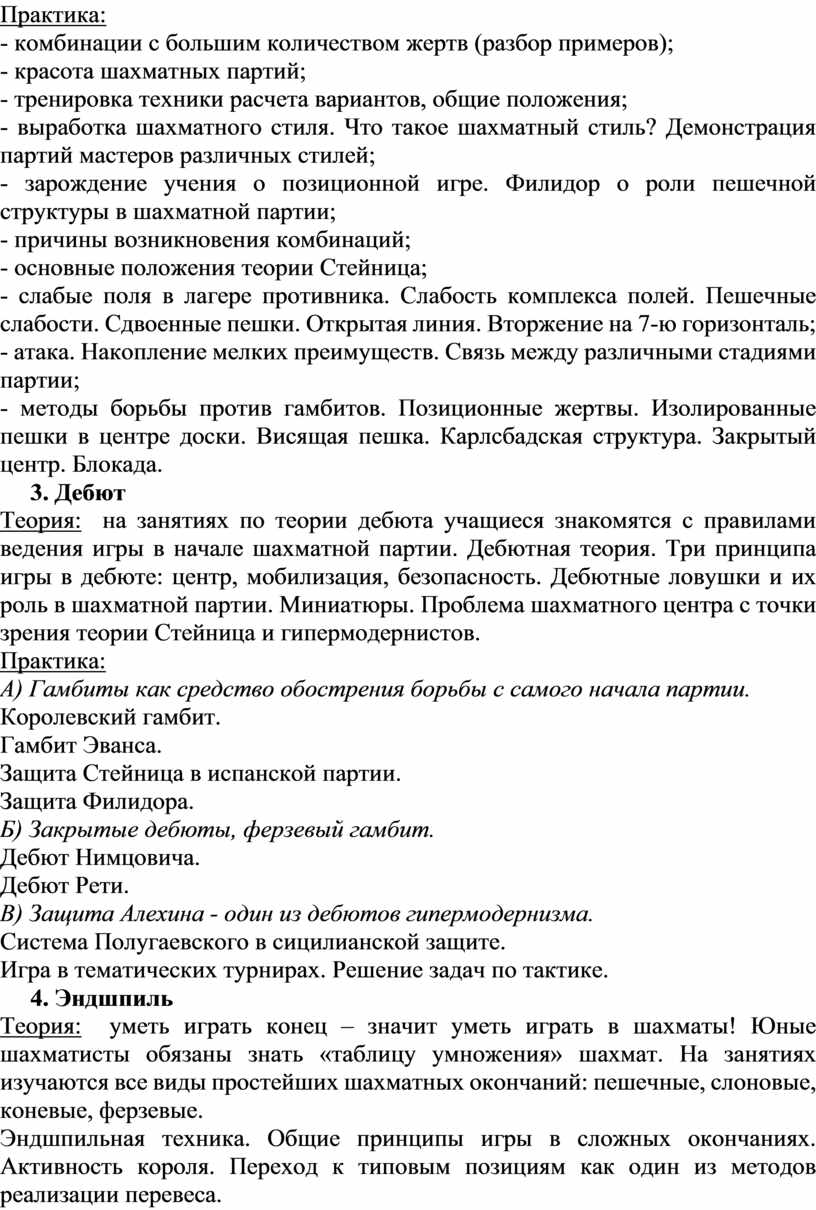 Практика:
- комбинации с большим количеством жертв (разбор примеров);
- красота шахматных партий;
- тренировка техники расчета вариантов, общие положения;
- выработка шахматного стиля. Что такое шахматный стиль? Демонстрация партий мастеров различных стилей;
- зарождение учения о позиционной игре. Филидор о роли пешечной структуры в шахматной партии;
- причины возникновения комбинаций;
- основные положения теории Стейница;
- слабые поля в лагере противника. Слабость комплекса полей. Пешечные слабости. Сдвоенные пешки. Открытая линия. Вторжение на 7-ю горизонталь;
- атака. Накопление мелких преимуществ. Связь между различными стадиями партии;
- методы борьбы против гамбитов. Позиционные жертвы. Изолированные пешки в центре доски. Висящая пешка. Карлсбадская структура. Закрытый центр. Блокада.

3. Дебют

Теория: на занятиях по теории дебюта учащиеся знакомятся с правилами ведения игры в начале шахматной партии. Дебютная теория. Три принципа игры в дебюте: центр, мобилизация, безопасность. Дебютные ловушки и их роль в шахматной партии. Миниатюры. Проблема шахматного центра с точки зрения теории Стейница и гипермодернистов.

Практика:
А) Гамбиты как средство обострения борьбы с самого начала партии.
Королевский гамбит.
Гамбит Эванса.
Защита Стейница в испанской партии.
Защита Филидора.
Б) Закрытые дебюты, ферзевый гамбит.
Дебют Нимцовича.
Дебют Рети.
В) Защита Алехина - один из дебютов гипермодернизма.
Система Полугаевского в сицилианской защите.
Игра в тематических турнирах. Решение задач по тактике.

4. Эндшпиль

Теория: уметь играть конец – значит уметь играть в шахматы! Юные шахматисты обязаны знать «таблицу умножения» шахмат. На занятиях изучаются все виды простейших шахматных окончаний: пешечные, слоновые, коневые, ферзевые.
Эндшпильная техника. Общие принципы игры в сложных окончаниях. Активность короля. Переход к типовым позициям как один из методов реализации перевеса.